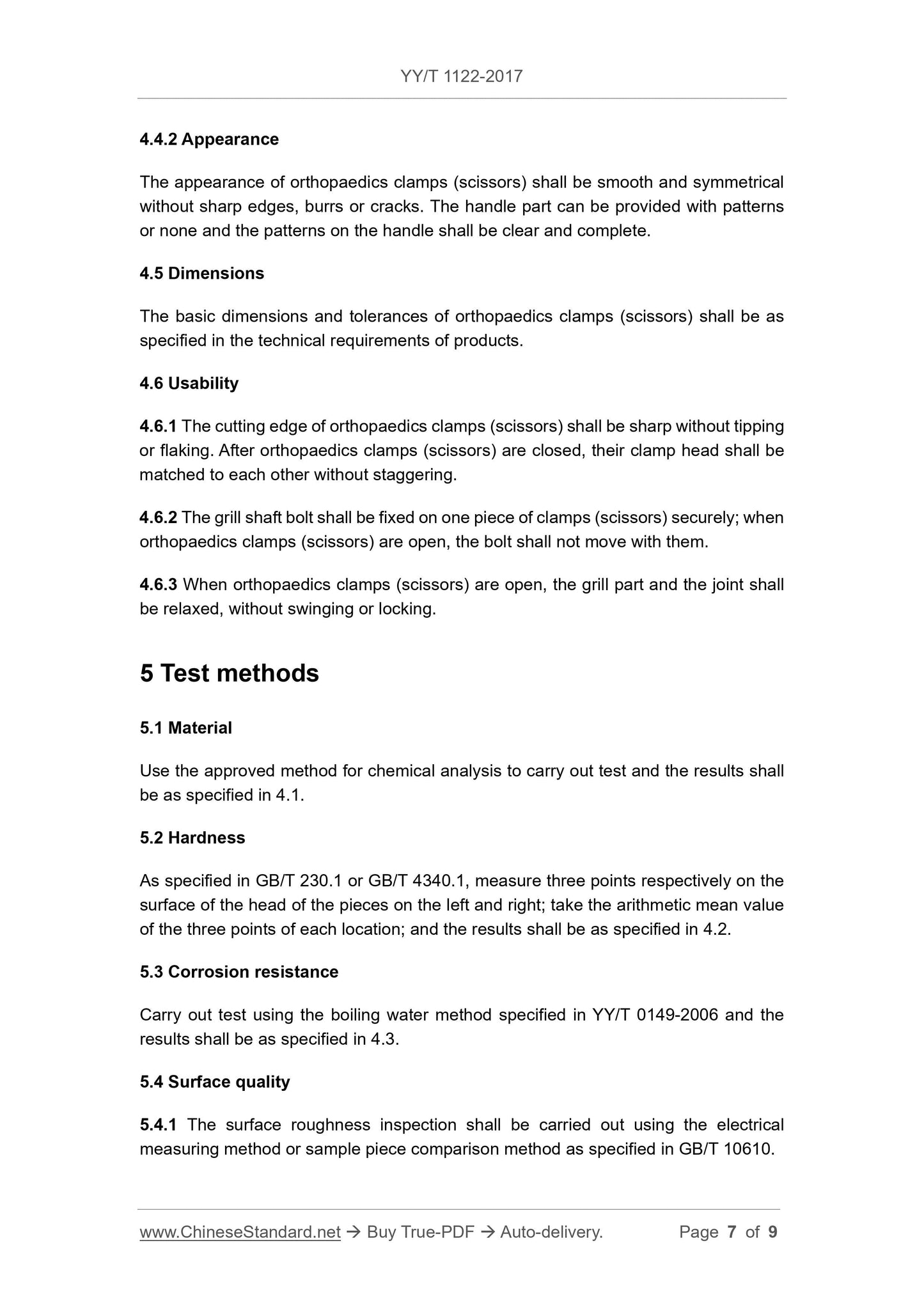 YY/T 1122-2017

4.4.2 Appearance

The appearance of orthopaedics clamps (scissors) shall be smooth and symmetrical without sharp edges, burrs or cracks. The handle part can be provided with patterns or none and the patterns on the handle shall be clear and complete.

4.5 Dimensions

The basic dimensions and tolerances of orthopaedics clamps (scissors) shall be as specified in the technical requirements of products.

4.6 Usability

4.6.1 The cutting edge of orthopaedics clamps (scissors) shall be sharp without tipping or flaking. After orthopaedics clamps (scissors) are closed, their clamp head shall be matched to each other without staggering.

4.6.2 The grill shaft bolt shall be fixed on one piece of clamps (scissors) securely; when orthopaedics clamps (scissors) are open, the bolt shall not move with them.

4.6.3 When orthopaedics clamps (scissors) are open, the grill part and the joint shall be relaxed, without swinging or locking.

5 Test methods

5.1 Material

Use the approved method for chemical analysis to carry out test and the results shall be as specified in 4.1.

5.2 Hardness

As specified in GB/T 230.1 or GB/T 4340.1, measure three points respectively on the surface of the head of the pieces on the left and right; take the arithmetic mean value of the three points of each location; and the results shall be as specified in 4.2.

5.3 Corrosion resistance

Carry out test using the boiling water method specified in YY/T 0149-2006 and the results shall be as specified in 4.3.

5.4 Surface quality

5.4.1 The surface roughness inspection shall be carried out using the electrical measuring method or sample piece comparison method as specified in GB/T 10610.

www.ChineseStandard.net → Buy True-PDF → Auto-delivery. Page 7 of 9